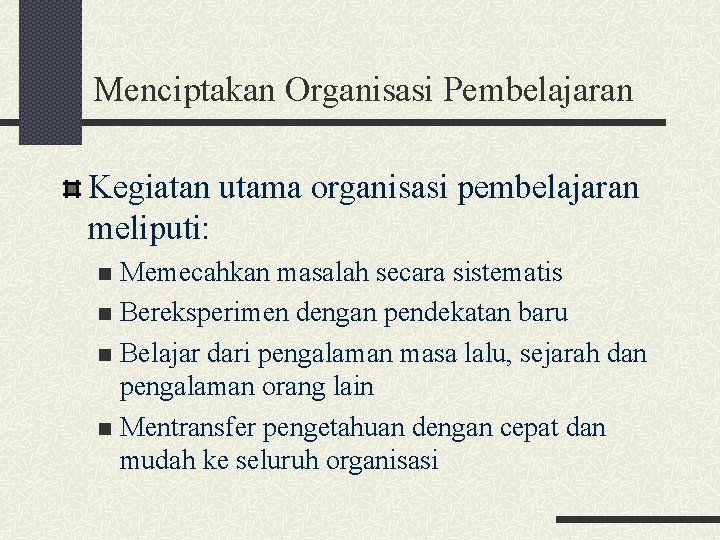 Menciptakan Organisasi Pembelajaran

Kegiatan utama organisasi pembelajaran meliputi:

Memecahkan masalah secara sistematis

Bereksperimen dengan pendekatan baru

Belajar dari pengalaman masa lalu, sejarah dan pengalaman orang lain

Mentransfer pengetahuan dengan cepat dan mudah ke seluruh organisasi